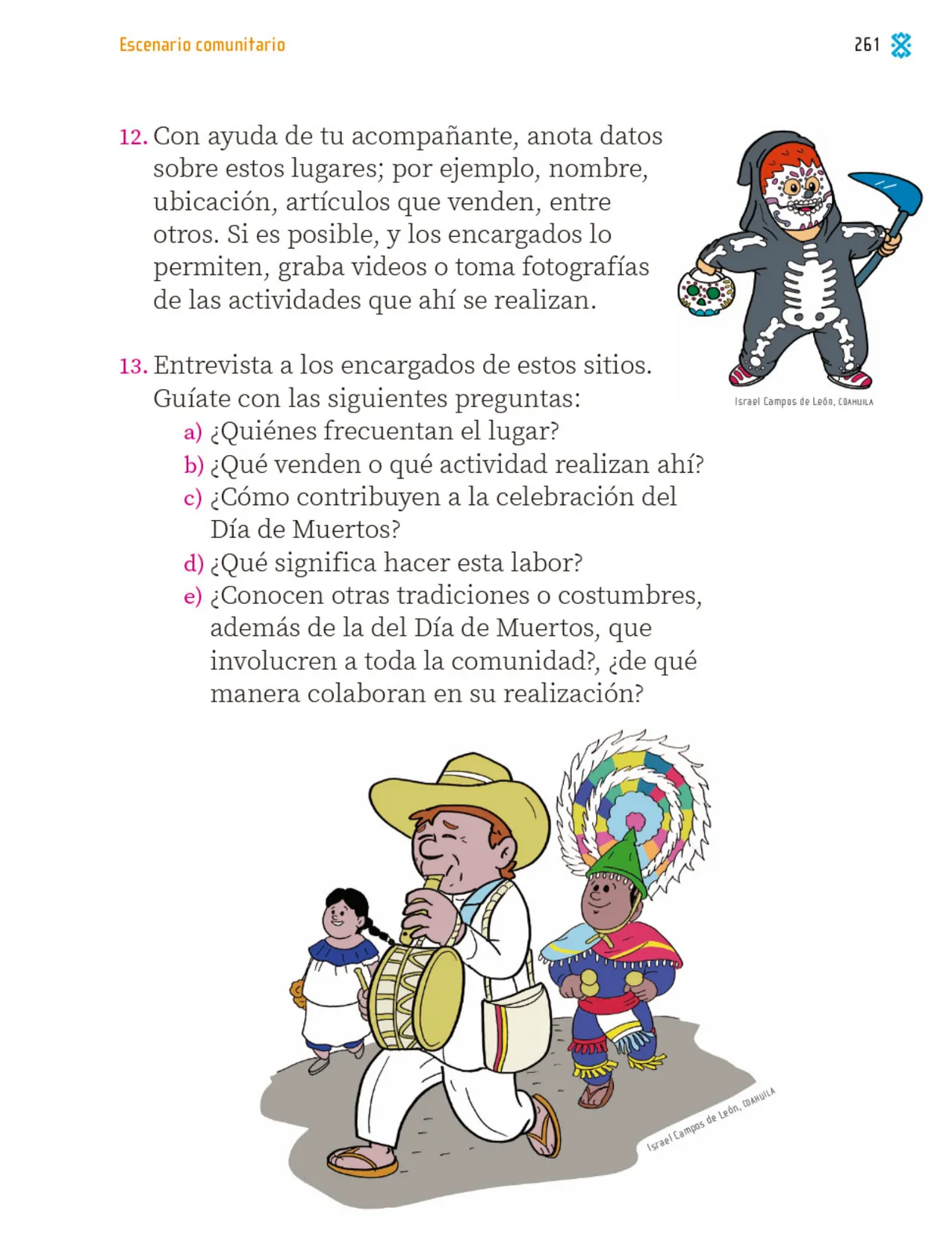 Escenario comunitario

261

12. Con ayuda de tu acompañante, anota datos sobre estos lugares; por ejemplo, nombre, ubicación, artículos que venden, entre otros. Si es posible, y los encargados lo permiten, graba videos o toma fotografías de las actividades que ahí se realizan.

Israel Campos de León, COAHUILA

13. Entrevista a los encargados de estos sitios. Guíate con las siguientes preguntas:

a) ¿Quiénes frecuentan el lugar?
b) ¿Qué venden o qué actividad realizan ahí?
c) ¿Cómo contribuyen a la celebración del Día de Muertos?
d) ¿Qué significa hacer esta labor?
e) ¿Conocen otras tradiciones o costumbres, además de la del Día de Muertos, que involucren a toda la comunidad?, ¿de qué manera colaboran en su realización?

Israel Campos de León, COAHUILA